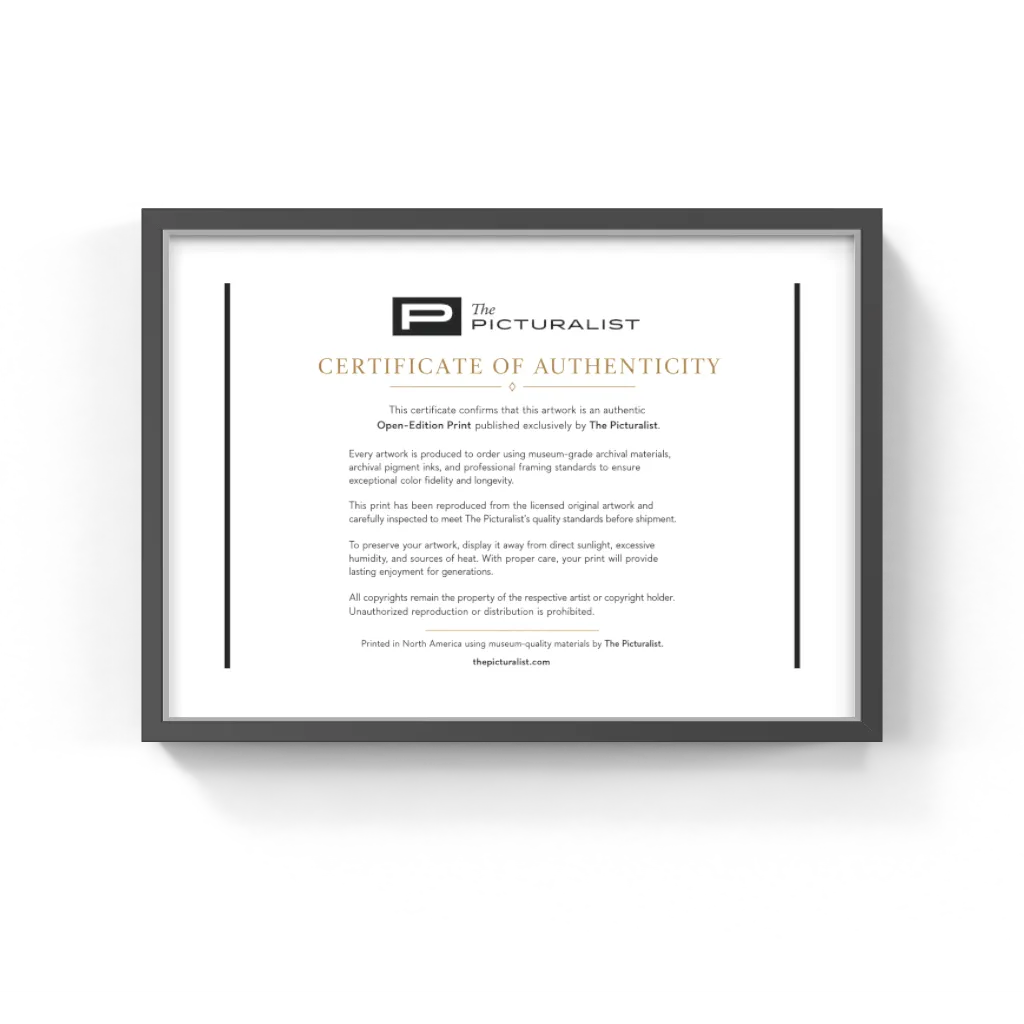 P The PICTURALIST

CERTIFICATE OF AUTHENTICITY

This certificate confirms that this artwork is an authentic Open-Edition Print published exclusively by The Picturalist.

Every artwork is produced to order using museum-grade archival materials, archival pigment inks, and professional framing standards to ensure exceptional color fidelity and longevity.

This print has been reproduced from the licensed original artwork and carefully inspected to meet The Picturalist's quality standards before shipment.

To preserve your artwork, display it away from direct sunlight, excessive humidity, and sources of heat. With proper care, your print will provide lasting enjoyment for generations.

All copyrights remain the property of the respective artist or copyright holder. Unauthorized reproduction or distribution is prohibited.

Printed in North America using museum-quality materials by The Picturalist.

thepicturalist.com